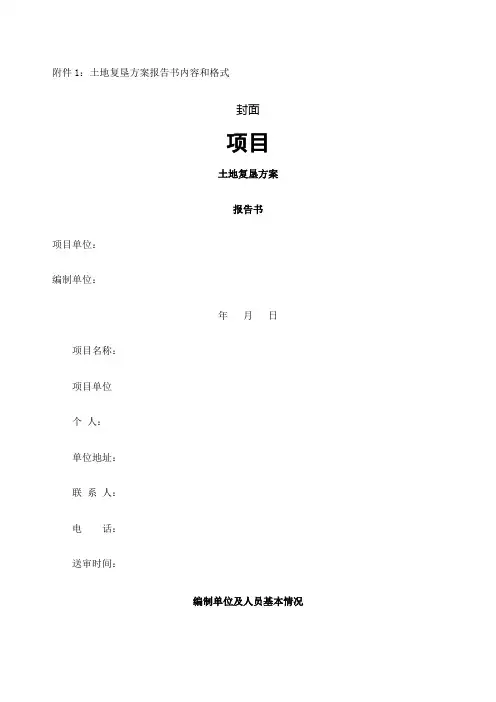 附件 1：土地复垦方案报告书内容和格式

封面

项目

土地复垦方案

报告书

项目单位：

编制单位：

年 月 日

项目名称：

项目单位

个 人：

单位地址：

联 系 人：

电 话：

送审时间：

编制单位及人员基本情况